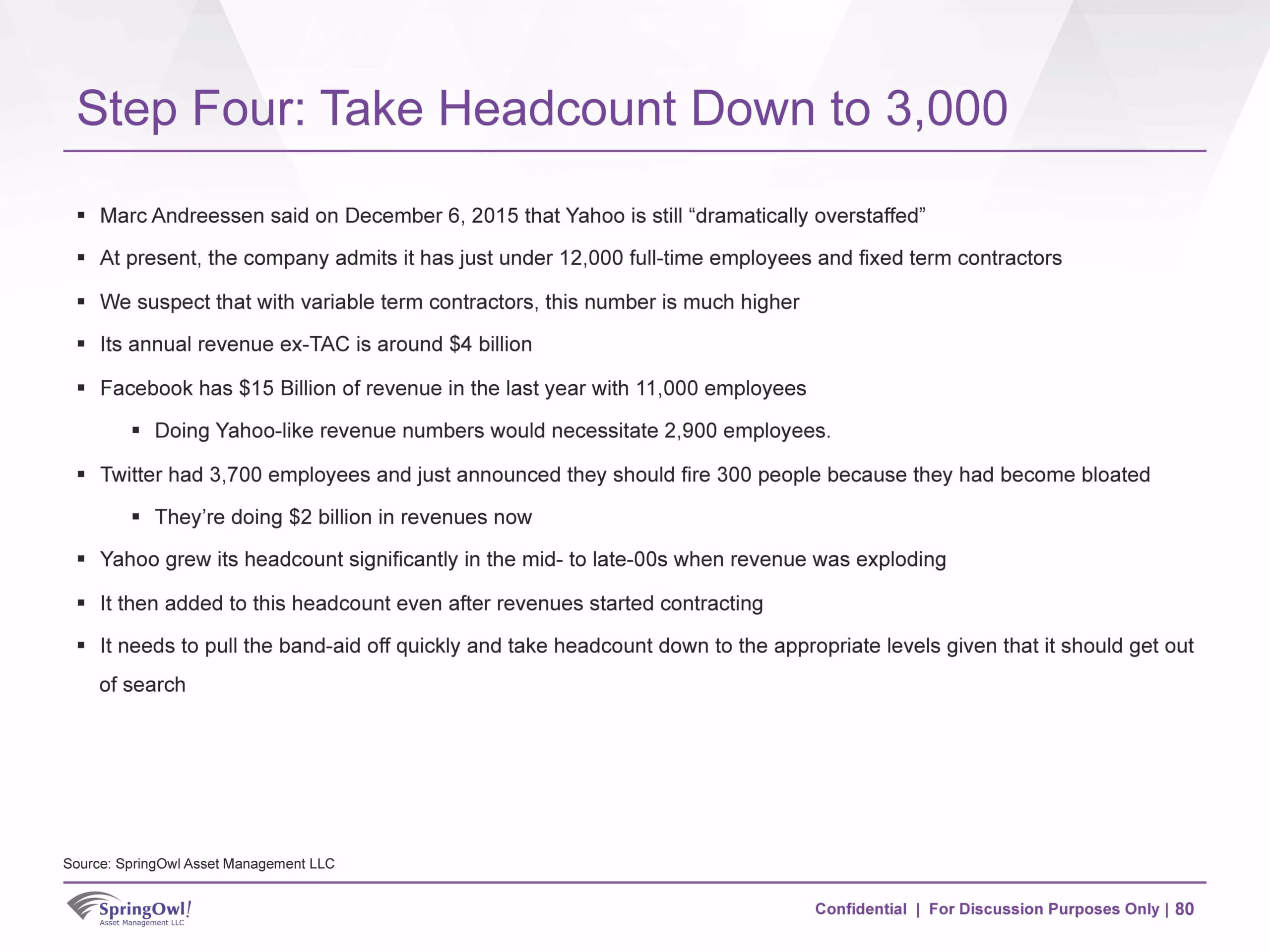 Step Four: Take Headcount Down to 3,000

• Marc Andreessen said on December 6, 2015 that Yahoo is still "dramatically overstaffed"
• At present, the company admits it has just under 12,000 full-time employees and fixed term contractors
• We suspect that with variable term contractors, this number is much higher
• Its annual revenue ex-TAC is around $4 billion
• Facebook has $15 Billion of revenue in the last year with 11,000 employees
• Doing Yahoo-like revenue numbers would necessitate 2,900 employees.
• Twitter had 3,700 employees and just announced they should fire 300 people because they had become bloated
• They're doing $2 billion in revenues now
• Yahoo grew its headcount significantly in the mid- to late-00s when revenue was exploding
• It then added to this headcount even after revenues started contracting
• It needs to pull the band-aid off quickly and take headcount down to the appropriate levels given that it should get out of search

Source: SpringOwl Asset Management LLC

SpringOwl!
Asset Management LLC

Confidential | For Discussion Purposes Only | 80